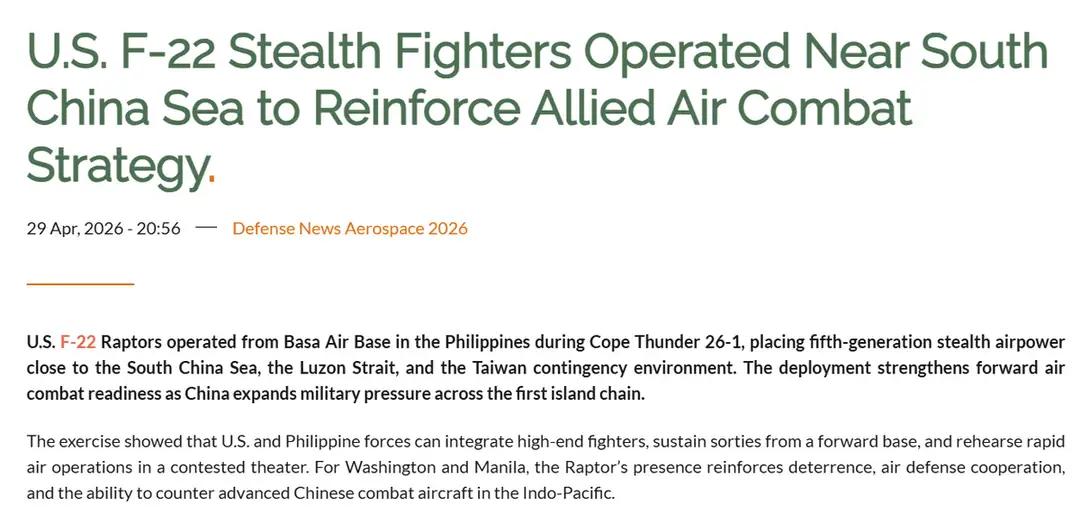 U.S. F-22 Stealth Fighters Operated Near South China Sea to Reinforce Allied Air Combat Strategy.

29 Apr, 2026 - 20:56 — Defense News Aerospace 2026

U.S. F-22 Raptors operated from Basa Air Base in the Philippines during Cope Thunder 26-1, placing fifth-generation stealth airpower close to the South China Sea, the Luzon Strait, and the Taiwan contingency environment. The deployment strengthens forward air combat readiness as China expands military pressure across the first island chain.

The exercise showed that U.S. and Philippine forces can integrate high-end fighters, sustain sorties from a forward base, and rehearse rapid air operations in a contested theater. For Washington and Manila, the Raptor's presence reinforces deterrence, air defense cooperation, and the ability to counter advanced Chinese combat aircraft in the Indo-Pacific.